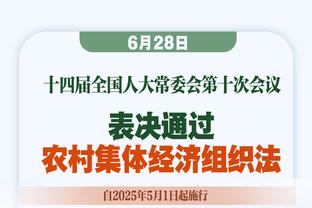 6月28日

十四届全国人大常委会第十次会议

表决通过
农村集体经济组织法

自2025年5月1日起施行